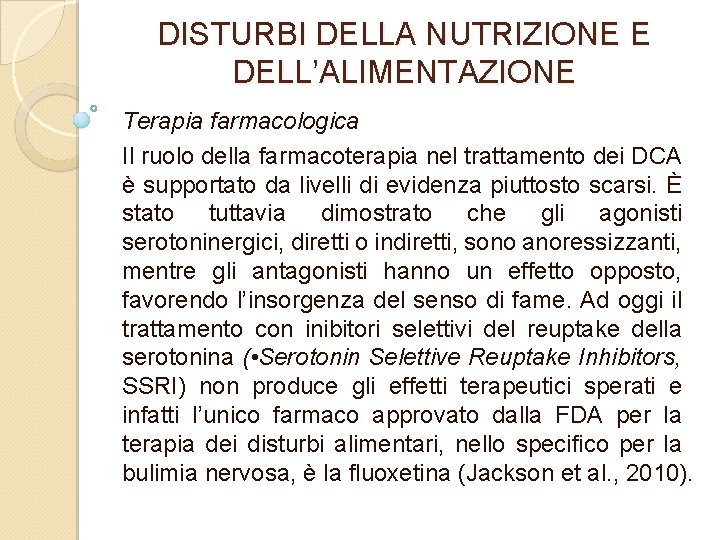 DISTURBI DELLA NUTRIZIONE E DELL'ALIMENTAZIONE

Terapia farmacologica

Il ruolo della farmacoterapia nel trattamento dei DCA è supportato da livelli di evidenza piuttosto scarsi. È stato tuttavia dimostrato che gli agonisti serotoninergici, diretti o indiretti, sono anoressizzanti, mentre gli antagonisti hanno un effetto opposto, favorendo l'insorgenza del senso di fame. Ad oggi il trattamento con inibitori selettivi del reuptake della serotonina (•Serotonin Selettive Reuptake Inhibitors, SSRI) non produce gli effetti terapeutici sperati e infatti l'unico farmaco approvato dalla FDA per la terapia dei disturbi alimentari, nello specifico per la bulimia nervosa, è la fluoxetina (Jackson et al., 2010).